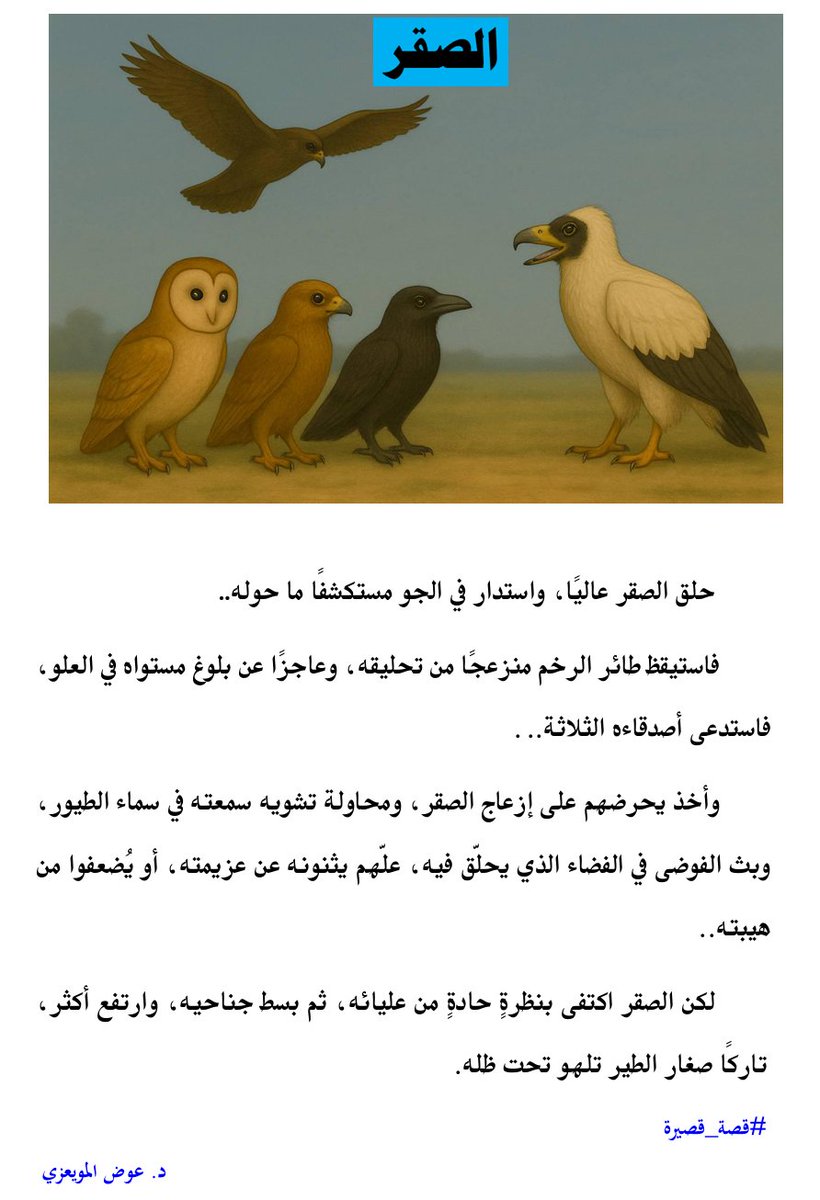 الصقر

حلق الصقر عاليًا، واستدار في الجو مستكشفًا ما حوله..

فاستيقظ طائر الرخم منزعجًا من تحليقه، وعاجزًا عن بلوغ مستواه في العلو، فاستدعى أصدقاءه الثلاثة...

وأخذ يحرضهم على إزعاج الصقر، ومحاولة تشويه سمعته في سماء الطيور، وبث الفوضى في الفضاء الذي يحلّق فيه، علّهم يثنونه عن عزيمته، أو يُضعفوا من هيبته..

لكن الصقر اكتفى بنظرةٍ حادةٍ من عليائه، ثم بسط جناحيه، وارتفع أكثر، تاركًا صغار الطير تلهو تحت ظله.

#قصة_قصيرة

د. عوض المويعزي